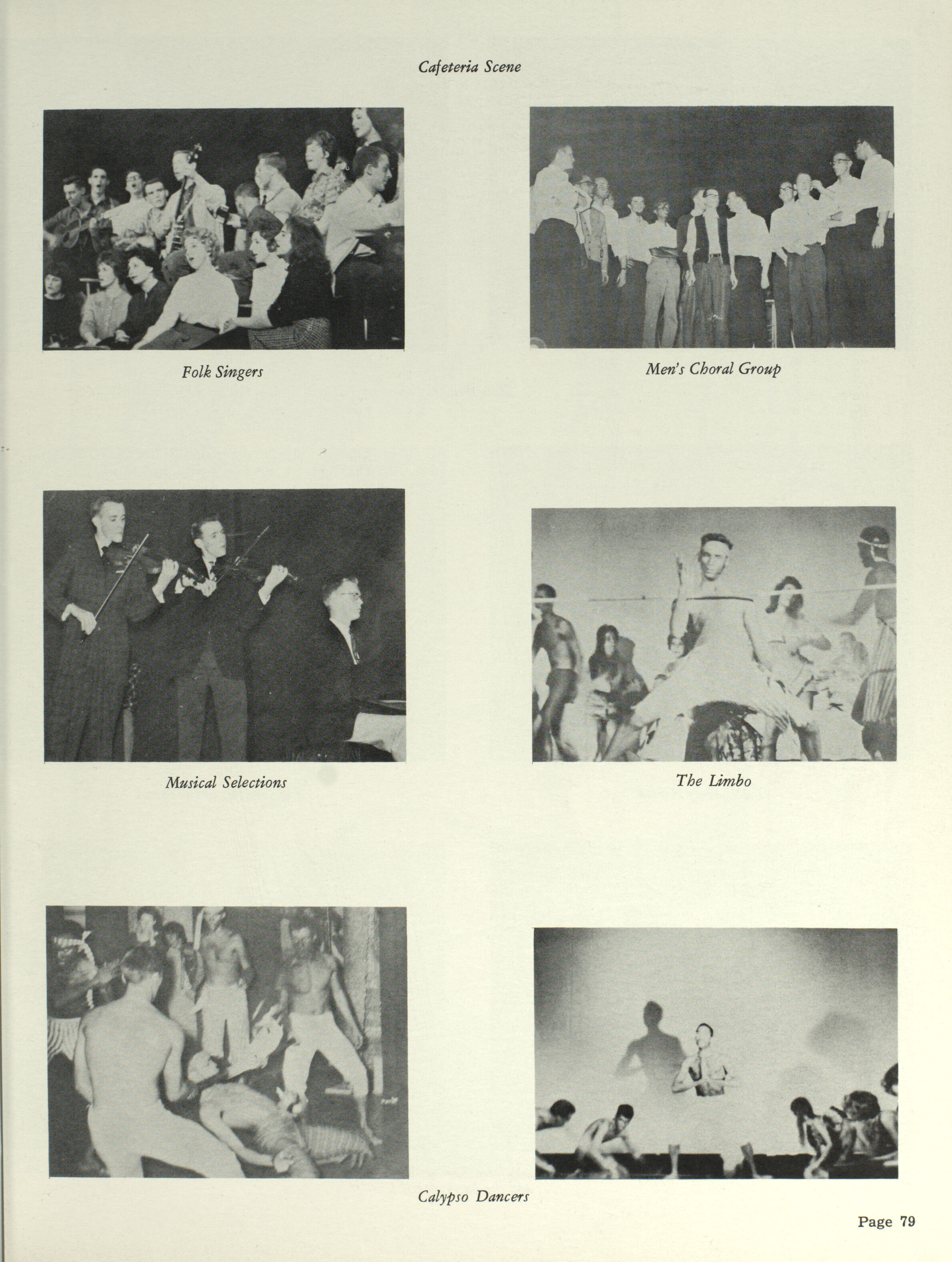 Cafeteria Scene

Folk Singers

Men's Choral Group

Musical Selections

The Limbo

Calypso Dancers

Page 79